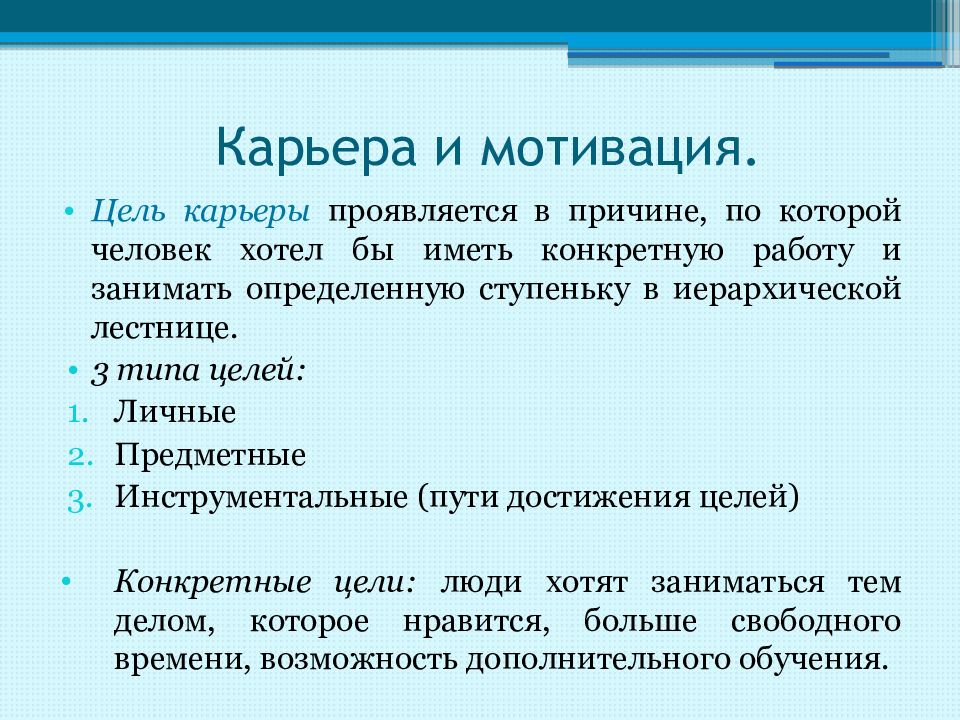 Карьера и мотивация.

• Цель карьеры проявляется в причине, по которой человек хотел бы иметь конкретную работу и занимать определенную ступеньку в иерархической лестнице.

• 3 типа целей:
1. Личные
2. Предметные
3. Инструментальные (пути достижения целей)

• Конкретные цели: люди хотят заниматься тем делом, которое нравится, больше свободного времени, возможность дополнительного обучения.